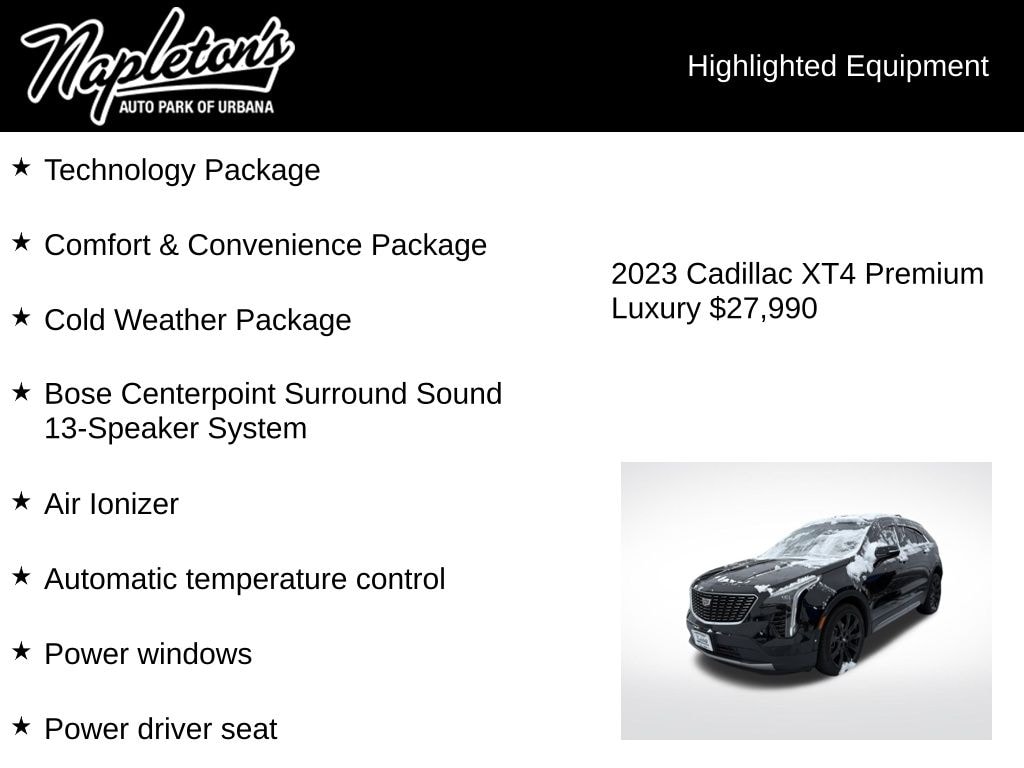 Napleton's
AUTO PARK OF URBANA

Highlighted Equipment

★ Technology Package

★ Comfort & Convenience Package

★ Cold Weather Package

★ Bose Centerpoint Surround Sound 13-Speaker System

★ Air Ionizer

★ Automatic temperature control

★ Power windows

★ Power driver seat

2023 Cadillac XT4 Premium Luxury $27,990